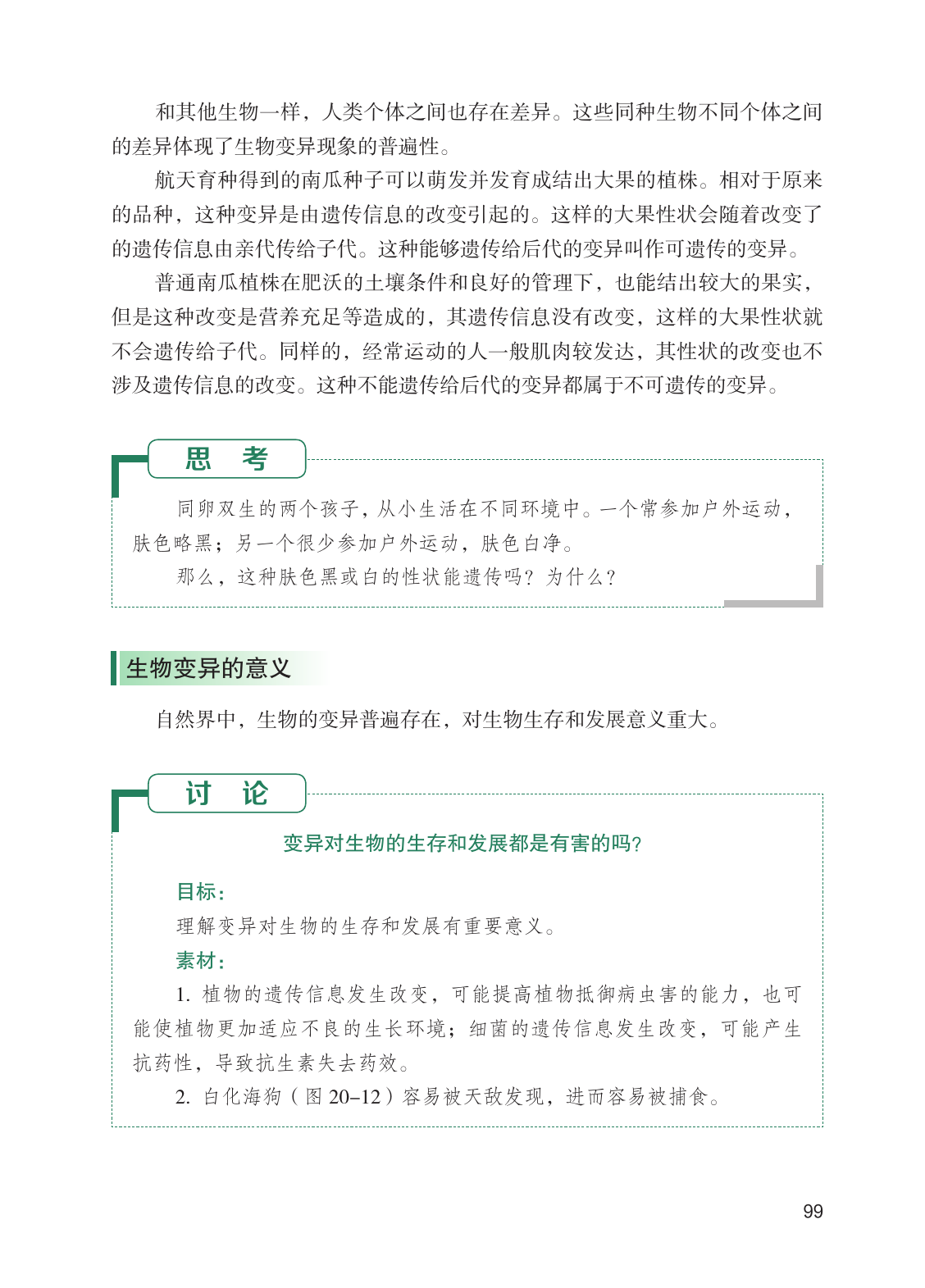 和其他生物一样，人类个体之间也存在差异。这些同种生物不同个体之间的差异体现了生物变异现象的普遍性。

航天育种得到的南瓜种子可以萌发并发育成结出大果的植株。相对于原来的品种，这种变异是由遗传信息的改变引起的。这样的大果性状会随着改变了的遗传信息由亲代传给子代。这种能够遗传给后代的变异叫作可遗传的变异。

普通南瓜植株在肥沃的土壤条件和良好的管理下，也能结出较大的果实，但是这种改变是营养充足等造成的，其遗传信息没有改变，这样的大果性状就不会遗传给子代。同样的，经常运动的人一般肌肉较发达，其性状的改变也不涉及遗传信息的改变。这种不能遗传给后代的变异都属于不可遗传的变异。

思　考

同卵双生的两个孩子，从小生活在不同环境中。一个常参加户外运动，肤色略黑；另一个很少参加户外运动，肤色白净。

那么，这种肤色黑或白的性状能遗传吗？为什么？

生物变异的意义

自然界中，生物的变异普遍存在，对生物生存和发展意义重大。

讨　论

变异对生物的生存和发展都是有害的吗？

目标：

理解变异对生物的生存和发展有重要意义。

素材：

1. 植物的遗传信息发生改变，可能提高植物抵御病虫害的能力，也可能使植物更加适应不良的生长环境；细菌的遗传信息发生改变，可能产生抗药性，导致抗生素失去药效。

2. 白化海狗（图 20–12）容易被天敌发现，进而容易被捕食。

99